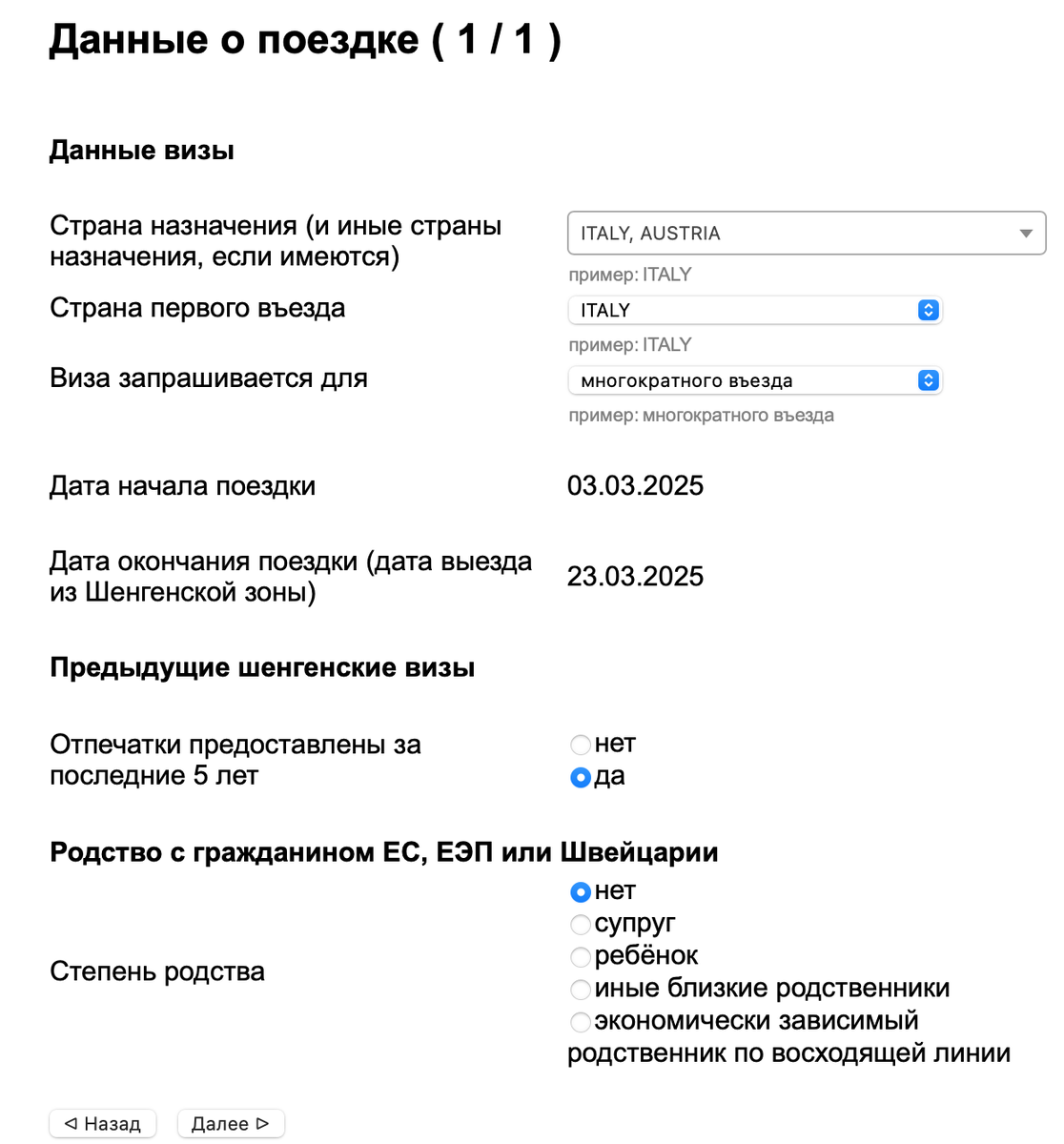 Данные о поездке ( 1 / 1 )

Данные визы

Страна назначения (и иные страны назначения, если имеются)
ITALY, AUSTRIA
пример: ITALY

Страна первого въезда
ITALY
пример: ITALY

Виза запрашивается для
многократного въезда
пример: многократного въезда

Дата начала поездки
03.03.2025

Дата окончания поездки (дата выезда из Шенгенской зоны)
23.03.2025

Предыдущие шенгенские визы

Отпечатки предоставлены за последние 5 лет
нет
да

Родство с гражданином ЕС, ЕЭП или Швейцарии

Степень родства
нет
супруг
ребёнок
иные близкие родственники
экономически зависимый родственник по восходящей линии

◁ Назад
Далее ▷